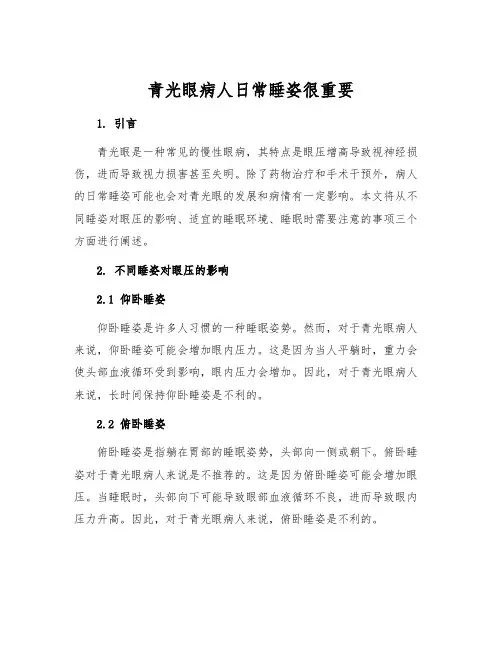 青光眼病人日常睡姿很重要

1. 引言

青光眼是一种常见的慢性眼病，其特点是眼压增高导致视神经损伤，进而导致视力损害甚至失明。除了药物治疗和手术干预外，病人的日常睡姿可能也会对青光眼的发展和病情有一定影响。本文将从不同睡姿对眼压的影响、适宜的睡眠环境、睡眠时需要注意的事项三个方面进行阐述。

2. 不同睡姿对眼压的影响

2.1 仰卧睡姿

仰卧睡姿是许多人习惯的一种睡眠姿势。然而，对于青光眼病人来说，仰卧睡姿可能会增加眼内压力。这是因为当人平躺时，重力会使头部血液循环受到影响，眼内压力会增加。因此，对于青光眼病人来说，长时间保持仰卧睡姿是不利的。

2.2 俯卧睡姿

俯卧睡姿是指躺在胃部的睡眠姿势，头部向一侧或朝下。俯卧睡姿对于青光眼病人来说是不推荐的。这是因为俯卧睡姿可能会增加眼压。当睡眠时，头部向下可能导致眼部血液循环不良，进而导致眼内压力升高。因此，对于青光眼病人来说，俯卧睡姿是不利的。